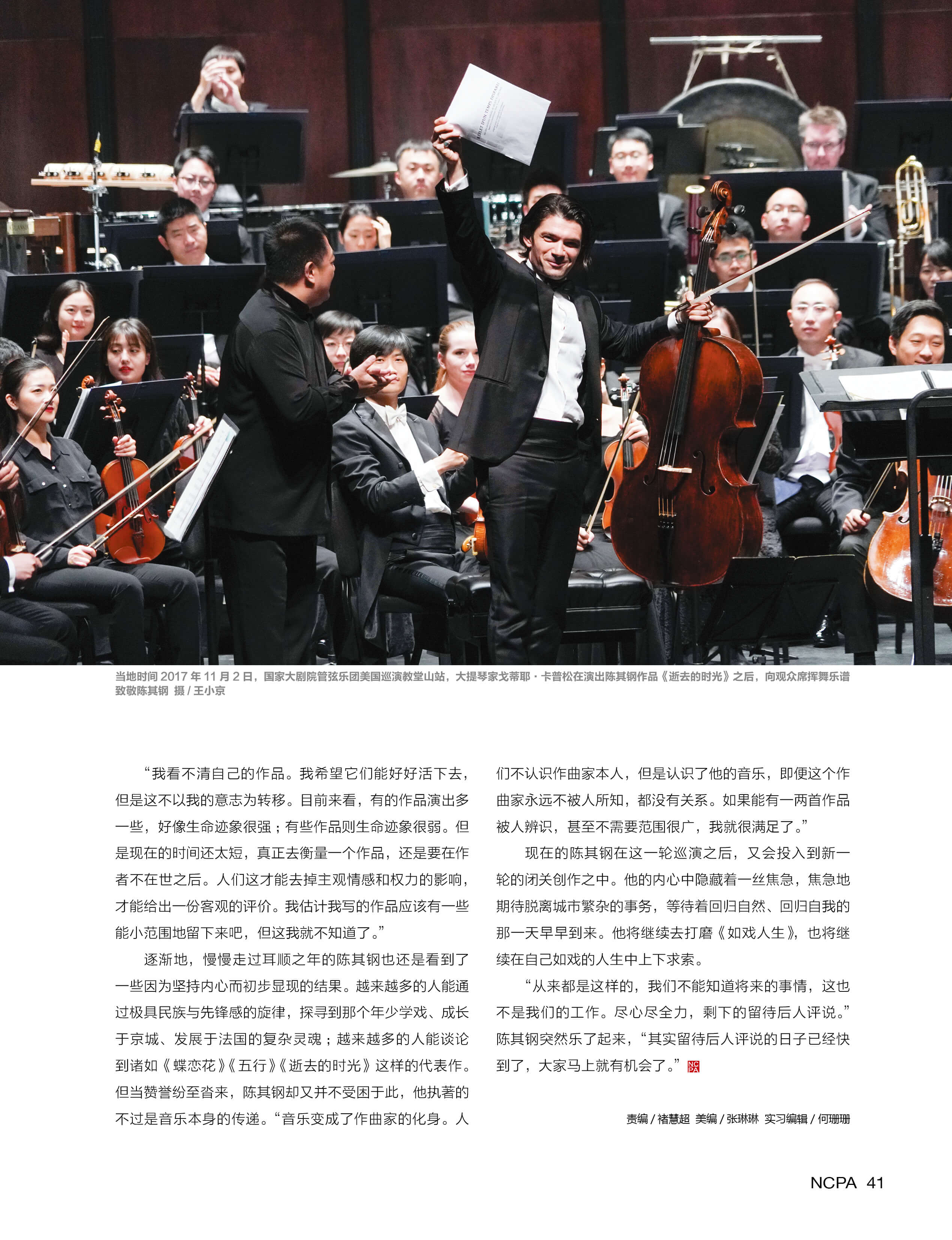 当地时间 2017 年 11 月 2 日，国家大剧院管弦乐团美国巡演教堂山站，大提琴家戈蒂耶·卡普松在演出陈其钢作品《逝去的时光》之后，向观众席挥舞乐谱致敬陈其钢 摄 / 王小京

“我看不清自己的作品。我希望它们能好好活下去，但是这不以我的意志为转移。目前来看，有的作品演出多一些，好像生命迹象很强；有些作品则生命迹象很弱。但是现在的时间还太短，真正去衡量一个作品，还是要在作者不在世之后。人们这才能去掉主观情感和权力的影响，才能给出一份客观的评价。我估计我写的作品应该有一些能小范围地留下来吧，但这我就不知道了。”

逐渐地，慢慢走过耳顺之年的陈其钢也还是看到了一些因为坚持内心而初步显现的结果。越来越多的人能通过极具民族与先锋感的旋律，探寻到那个年少学戏、成长于京城、发展于法国的复杂灵魂；越来越多的人能谈论到诸如《蝶恋花》《五行》《逝去的时光》这样的代表作。但当赞誉纷至沓来，陈其钢却又并不受困于此，他执著的不过是音乐本身的传递。“音乐变成了作曲家的化身。人们不认识作曲家本人，但是认识了他的音乐，即便这个作曲家永远不被人所知，都没有关系。如果能有一两首作品被人辨识，甚至不需要范围很广，我就很满足了。”

现在的陈其钢在这一轮巡演之后，又会投入到新一轮的闭关创作之中。他的内心中隐藏着一丝焦急，焦急地期待脱离城市繁杂的事务，等待着回归自然、回归自我的那一天早早到来。他将继续去打磨《如戏人生》，也将继续在自己如戏的人生中上下求索。

“从来都是这样的，我们不能知道将来的事情，这也不是我们的工作。尽心尽全力，剩下的留待后人评说。”陈其钢突然乐了起来，“其实留待后人评说的日子已经快到了，大家马上就有机会了。” NCPA

责编 / 褚慧超 美编 / 张琳琳 实习编辑 / 何珊珊

NCPA 41